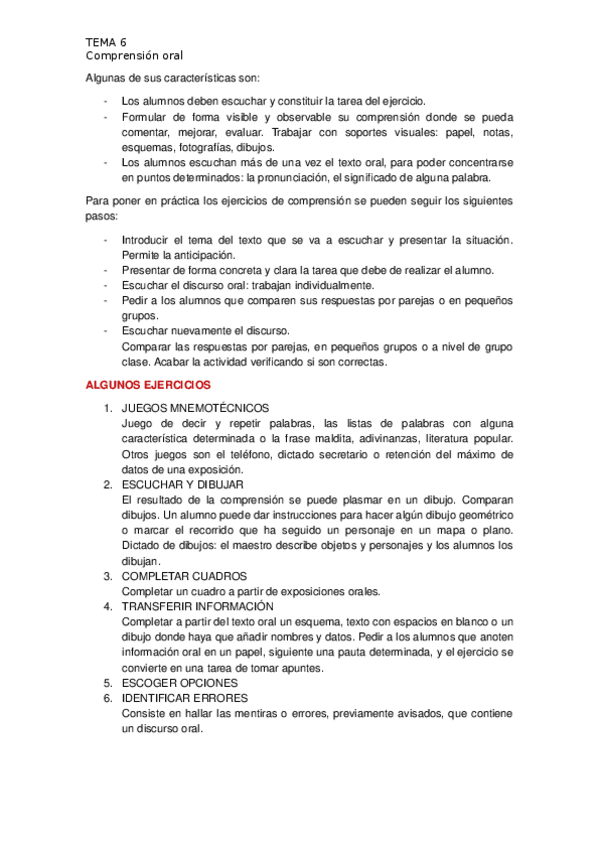 TEMA 6
Comprensión oral

Algunas de sus características son:

- Los alumnos deben escuchar y constituir la tarea del ejercicio.
- Formular de forma visible y observable su comprensión donde se pueda comentar, mejorar, evaluar. Trabajar con soportes visuales: papel, notas, esquemas, fotografías, dibujos.
- Los alumnos escuchan más de una vez el texto oral, para poder concentrarse en puntos determinados: la pronunciación, el significado de alguna palabra.

Para poner en práctica los ejercicios de comprensión se pueden seguir los siguientes pasos:

- Introducir el tema del texto que se va a escuchar y presentar la situación. Permite la anticipación.
- Presentar de forma concreta y clara la tarea que debe de realizar el alumno.
- Escuchar el discurso oral: trabajan individualmente.
- Pedir a los alumnos que comparen sus respuestas por parejas o en pequeños grupos.
- Escuchar nuevamente el discurso.
Comparar las respuestas por parejas, en pequeños grupos o a nivel de grupo clase. Acabar la actividad verificando si son correctas.

ALGUNOS EJERCICIOS

1. JUEGOS MNEMOTÉCNICOS
Juego de decir y repetir palabras, las listas de palabras con alguna característica determinada o la frase maldita, adivinanzas, literatura popular. Otros juegos son el teléfono, dictado secretario o retención del máximo de datos de una exposición.
2. ESCUCHAR Y DIBUJAR
El resultado de la comprensión se puede plasmar en un dibujo. Comparan dibujos. Un alumno puede dar instrucciones para hacer algún dibujo geométrico o marcar el recorrido que ha seguido un personaje en un mapa o plano. Dictado de dibujos: el maestro describe objetos y personajes y los alumnos los dibujan.
3. COMPLETAR CUADROS
Completar un cuadro a partir de exposiciones orales.
4. TRANSFERIR INFORMACIÓN
Completar a partir del texto oral un esquema, texto con espacios en blanco o un dibujo donde haya que añadir nombres y datos. Pedir a los alumnos que anoten información oral en un papel, siguiente una pauta determinada, y el ejercicio se convierte en una tarea de tomar apuntes.
5. ESCOGER OPCIONES
6. IDENTIFICAR ERRORES
Consiste en hallar las mentiras o errores, previamente avisados, que contiene un discurso oral.